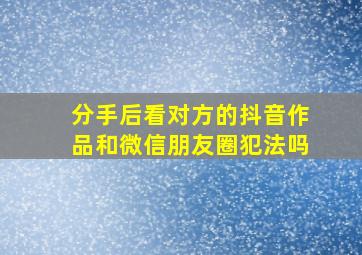 分手后看对方的抖音作品和微信朋友圈犯法吗